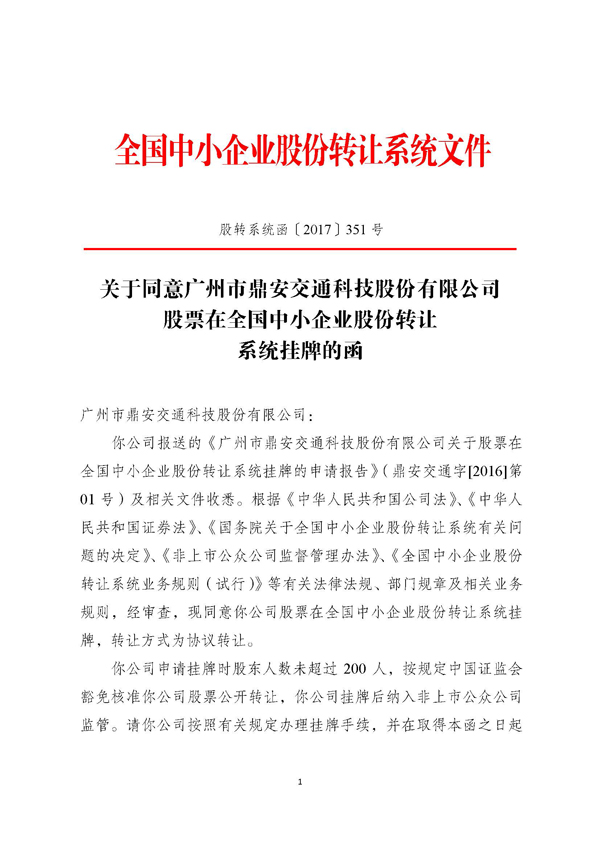 全国中小企业股份转让系统文件

股转系统函〔2017〕351号

关于同意广州市鼎安交通科技股份有限公司股票在全国中小企业股份转让系统挂牌的函

广州市鼎安交通科技股份有限公司：

你公司报送的《广州市鼎安交通科技股份有限公司关于股票在全国中小企业股份转让系统挂牌的申请报告》（鼎安交通字[2016]第01号）及相关文件收悉。根据《中华人民共和国公司法》、《中华人民共和国证券法》、《国务院关于全国中小企业股份转让系统有关问题的决定》、《非上市公众公司监督管理办法》、《全国中小企业股份转让系统业务规则（试行）》等有关法律法规、部门规章及相关业务规则，经审查，现同意你公司股票在全国中小企业股份转让系统挂牌，转让方式为协议转让。

你公司申请挂牌时股东人数未超过200人，按规定中国证监会豁免核准你公司股票公开转让，你公司挂牌后纳入非上市公众公司监管。请你公司按照有关规定办理挂牌手续，并在取得本函之日起

1